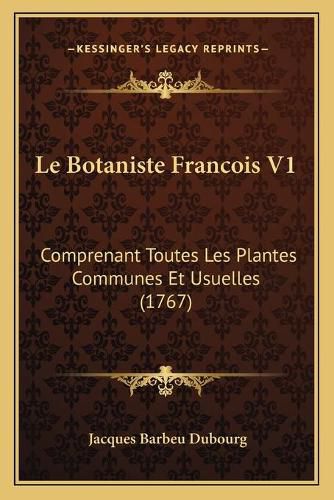 —KESSINGER'S LEGACY REPRINTS—

Le Botaniste Francois V1

Comprenant Toutes Les Plantes Communes Et Usuelles (1767)

Jacques Barbeu Dubourg